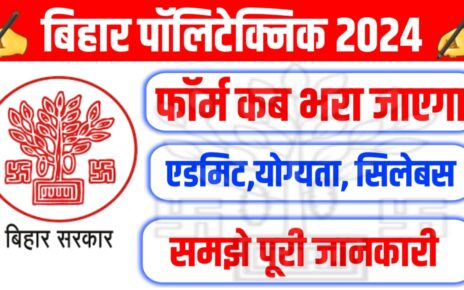 बिहार पॉलिटेक्निक 2024

बिहार सरकार

फॉर्म कब भरा जाएगा

एडमिट,योग्यता, सिलेबस

समझे पूरी जानकारी